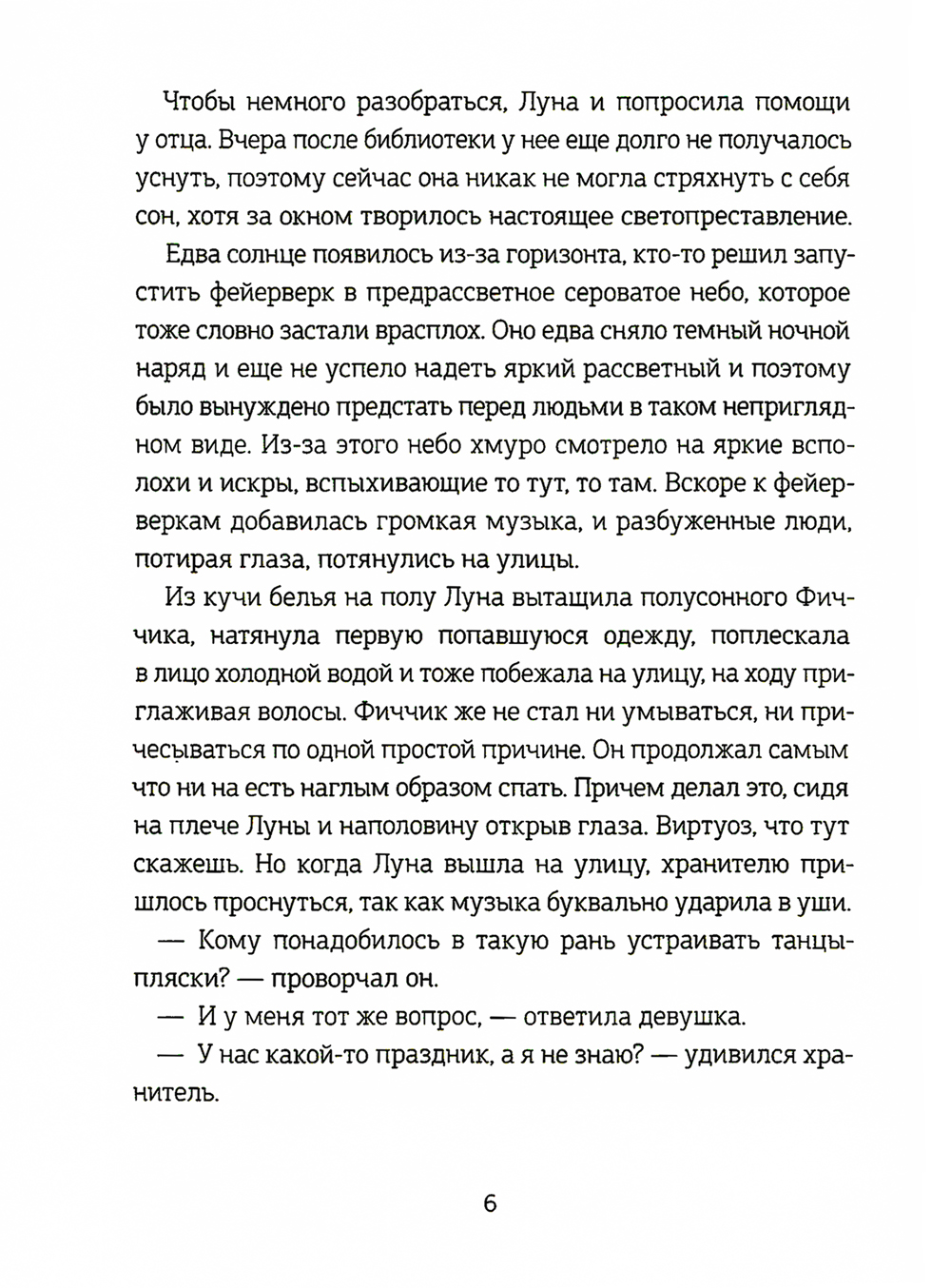 Чтобы немного разобраться, Луна и попросила помощи у отца. Вчера после библиотеки у нее еще долго не получалось уснуть, поэтому сейчас она никак не могла стряхнуть с себя сон, хотя за окном творилось настоящее светопреставление.

Едва солнце появилось из-за горизонта, кто-то решил запустить фейерверк в предрассветное сероватое небо, которое тоже словно застали врасплох. Оно едва сняло темный ночной наряд и еще не успело надеть яркий рассветный и поэтому было вынуждено предстать перед людьми в таком неприглядном виде. Из-за этого небо хмуро смотрело на яркие всполохи и искры, вспыхивающие то тут, то там. Вскоре к фейерверкам добавилась громкая музыка, и разбуженные люди, потирая глаза, потянулись на улицы.

Из кучи белья на полу Луна вытащила полусонного Фиччика, натянула первую попавшуюся одежду, поплескала в лицо холодной водой и тоже побежала на улицу, на ходу приглаживая волосы. Фиччик же не стал ни умываться, ни причесываться по одной простой причине. Он продолжал самым что ни на есть наглым образом спать. Причем делал это, сидя на плече Луны и наполовину открыв глаза. Виртуоз, что тут скажешь. Но когда Луна вышла на улицу, хранителю пришлось проснуться, так как музыка буквально ударила в уши.

— Кому понадобилось в такую рань устраивать танцы-пляски? — проворчал он.

— И у меня тот же вопрос, — ответила девушка.

— У нас какой-то праздник, а я не знаю? — удивился хранитель.

6